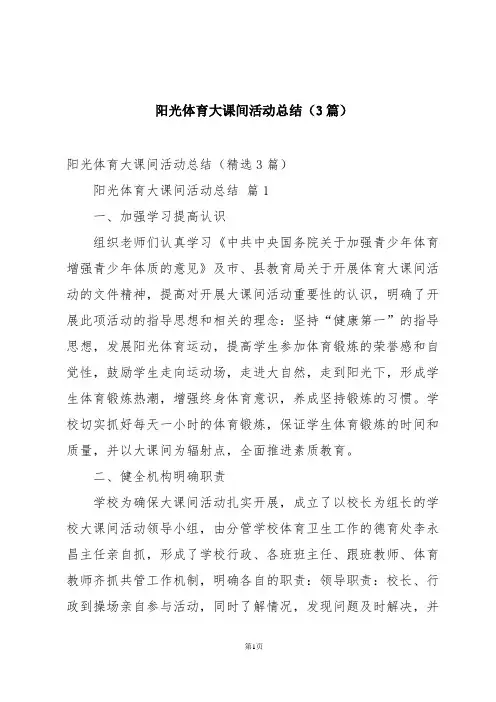 阳光体育大课间活动总结（3篇）

阳光体育大课间活动总结（精选3篇）

阳光体育大课间活动总结 篇1

一、加强学习提高认识

组织老师们认真学习《中共中央国务院关于加强青少年体育增强青少年体质的意见》及市、县教育局关于开展体育大课间活动的文件精神，提高对开展大课间活动重要性的认识，明确了开展此项活动的指导思想和相关的理念：坚持“健康第一”的指导思想，发展阳光体育运动，提高学生参加体育锻炼的荣誉感和自觉性，鼓励学生走向运动场，走进大自然，走到阳光下，形成学生体育锻炼热潮，增强终身体育意识，养成坚持锻炼的习惯。学校切实抓好每天一小时的体育锻炼，保证学生体育锻炼的时间和质量，并以大课间为辐射点，全面推进素质教育。

二、健全机构明确职责

学校为确保大课间活动扎实开展，成立了以校长为组长的学校大课间活动领导小组，由分管学校体育卫生工作的德育处李永昌主任亲自抓，形成了学校行政、各班班主任、跟班教师、体育教师齐抓共管工作机制，明确各自的职责：领导职责：校长、行政到操场亲自参与活动，同时了解情况，发现问题及时解决，并

第1页